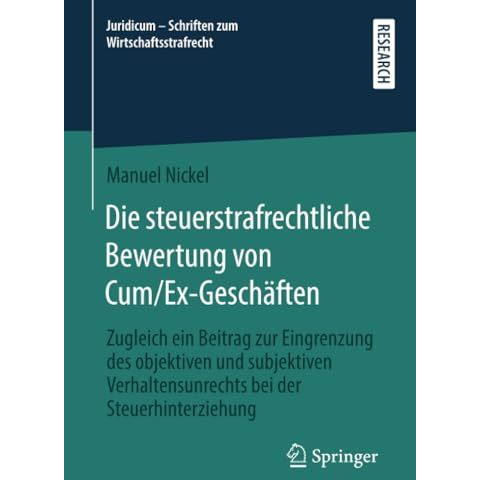 Juridicum – Schriften zum Wirtschaftsstrafrecht

RESEARCH

Manuel Nickel

Die steuerstrafrechtliche Bewertung von Cum/Ex-Geschäften

Zugleich ein Beitrag zur Eingrenzung des objektiven und subjektiven Verhaltensunrechts bei der Steuerhinterziehung

Springer